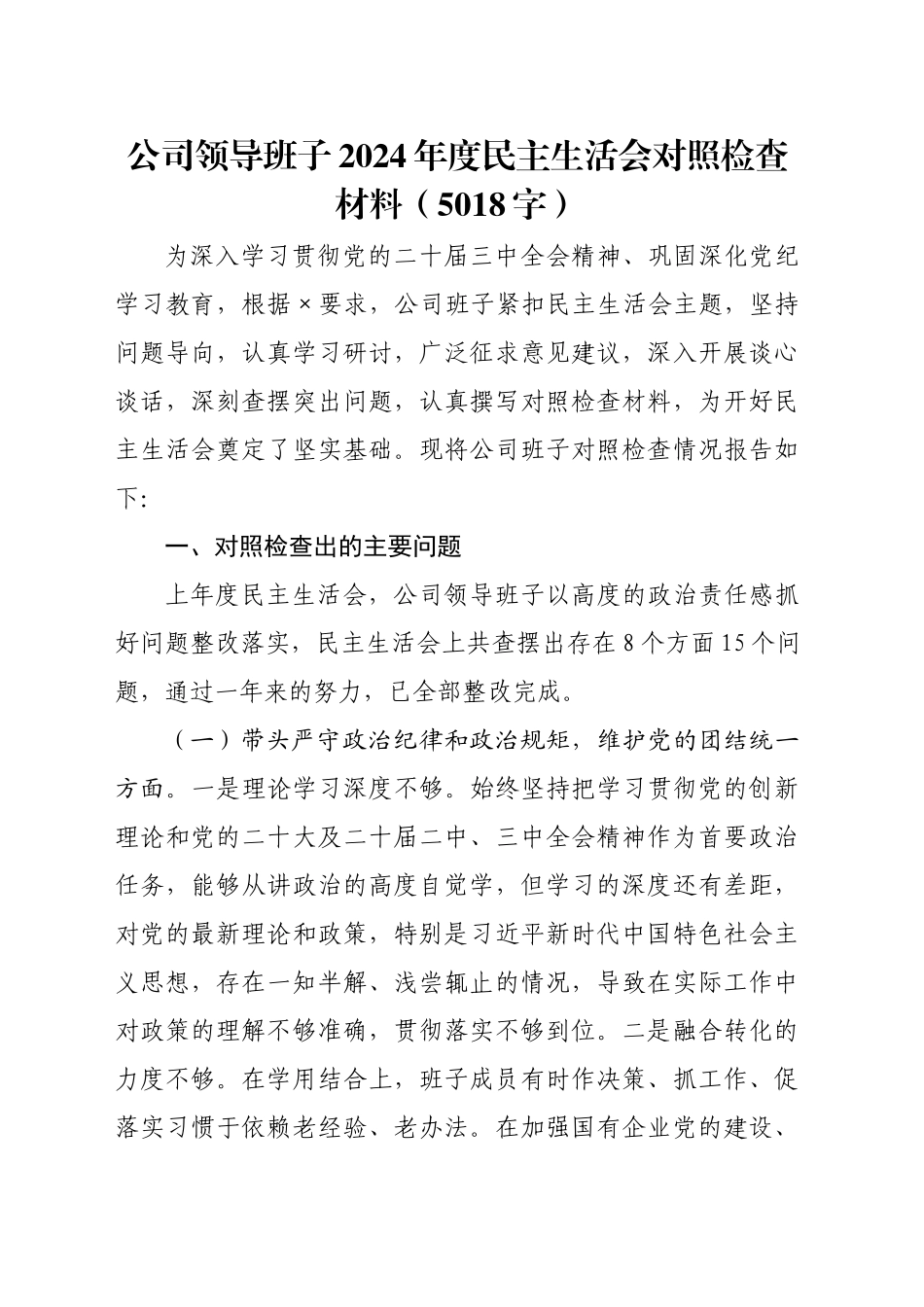 公司领导班子2024年度民主生活会对照检查材料（5018字）

为深入学习贯彻党的二十届三中全会精神、巩固深化党纪学习教育，根据×要求，公司班子紧扣民主生活会主题，坚持问题导向，认真学习研讨，广泛征求意见建议，深入开展谈心谈话，深刻查摆突出问题，认真撰写对照检查材料，为开好民主生活会奠定了坚实基础。现将公司班子对照检查情况报告如下:

一、对照检查出的主要问题

上年度民主生活会，公司领导班子以高度的政治责任感抓好问题整改落实，民主生活会上共查摆出存在8个方面15个问题，通过一年来的努力，已全部整改完成。

（一）带头严守政治纪律和政治规矩，维护党的团结统一方面。一是理论学习深度不够。始终坚持把学习贯彻党的创新理论和党的二十大及二十届二中、三中全会精神作为首要政治任务，能够从讲政治的高度自觉学，但学习的深度还有差距，对党的最新理论和政策，特别是习近平新时代中国特色社会主义思想，存在一知半解、浅尝辄止的情况，导致在实际工作中对政策的理解不够准确，贯彻落实不够到位。二是融合转化的力度不够。在学用结合上，班子成员有时作决策、抓工作、促落实习惯于依赖老经验、老办法。在加强国有企业党的建设、